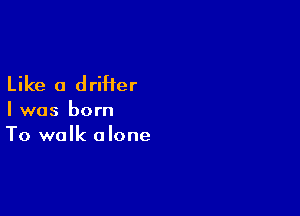 Like a drifter
I was born
To walk alone